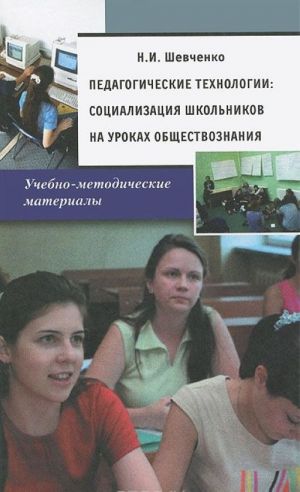 Н.И. Шевченко

ПЕДАГОГИЧЕСКИЕ ТЕХНОЛОГИИ: СОЦИАЛИЗАЦИЯ ШКОЛЬНИКОВ НА УРОКАХ ОБЩЕСТВОЗНАНИЯ

Учебно-методические материалы